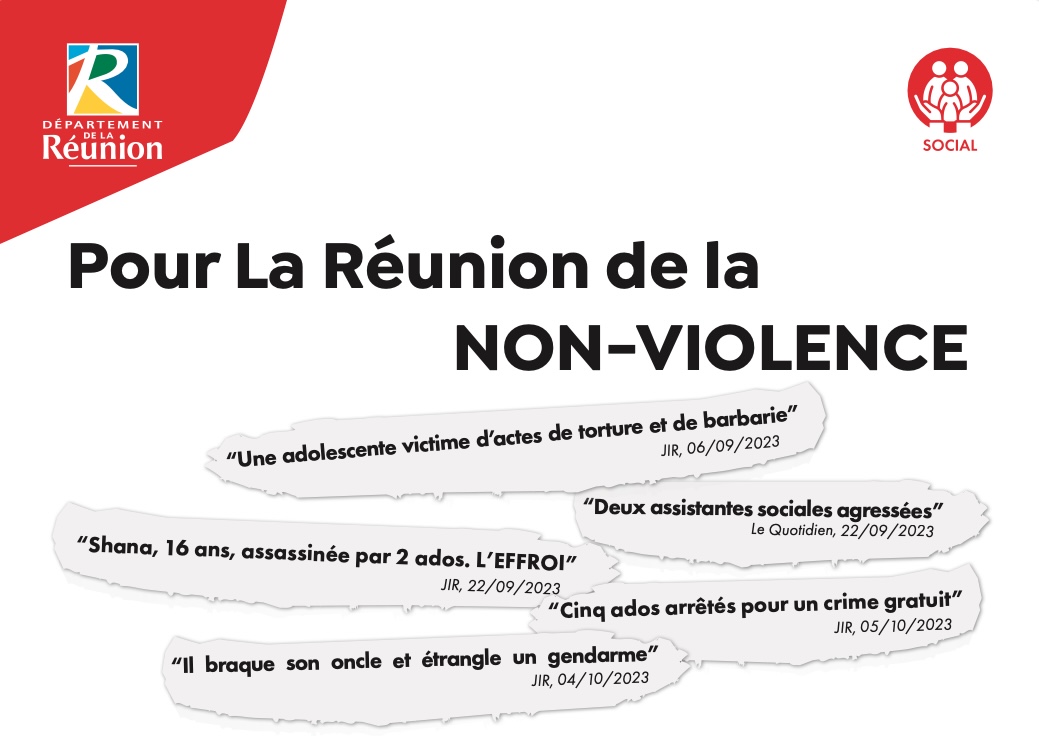 DÉPARTEMENT
DE LA
Réunion

SOCIAL

Pour La Réunion de la
NON-VIOLENCE

"Une adolescente victime d'actes de torture et de barbarie"
JIR, 06/09/2023

"Deux assistantes sociales agressées"
Le Quotidien, 22/09/2023

"Shana, 16 ans, assassinée par 2 ados. L'EFFROI"
JIR, 22/09/2023

"Cinq ados arrêtés pour un crime gratuit"
JIR, 05/10/2023

"Il braque son oncle et étrangle un gendarme"
JIR, 04/10/2023